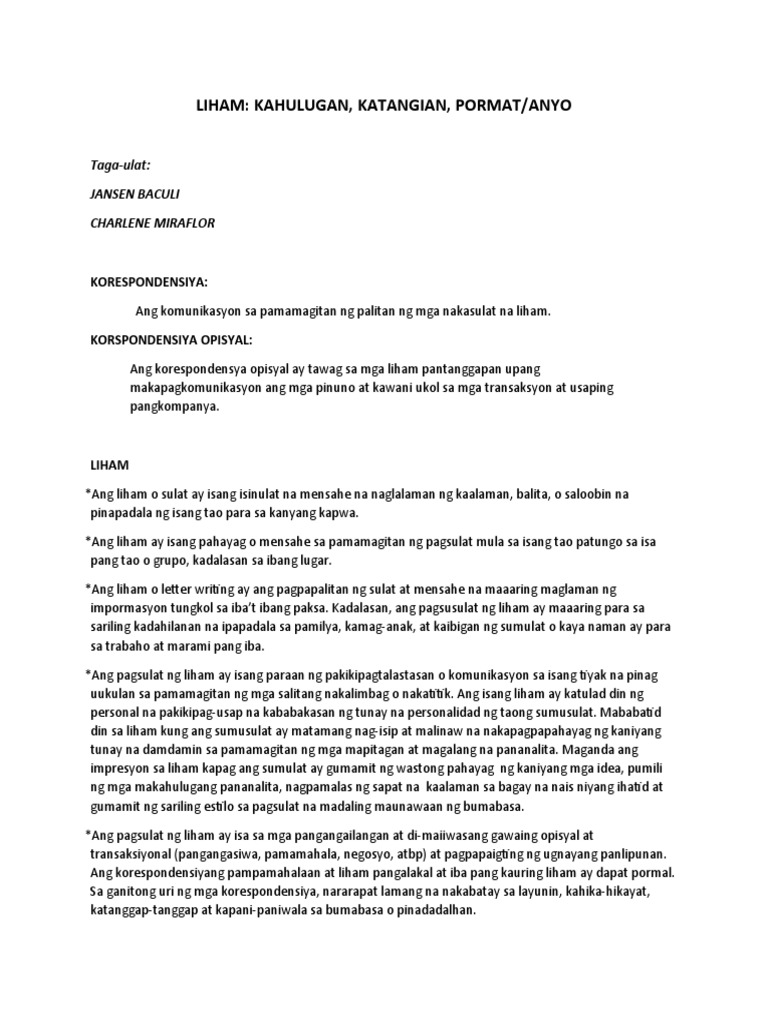 LIHAM: KAHULUGAN, KATANGIAN, PORMAT/ANYO

Taga-ulat:

JANSEN BACULI

CHARLENE MIRAFLOR

KORESPONDENSIYA:

Ang komunikasyon sa pamamagitan ng palitan ng mga nakasulat na liham.

KORSPONDENSIYA OPISYAL:

Ang korespondensya opisyal ay tawag sa mga liham pantanggapan upang makapagkomunikasyon ang mga pinuno at kawani ukol sa mga transaksyon at usaping pangkompanya.

LIHAM

*Ang liham o sulat ay isang isinulat na mensahe na naglalaman ng kaalaman, balita, o saloobin na pinapadala ng isang tao para sa kanyang kapwa.

*Ang liham ay isang pahayag o mensahe sa pamamagitan ng pagsulat mula sa isang tao patungo sa isa pang tao o grupo, kadalasan sa ibang lugar.

*Ang liham o letter writing ay ang pagpapalitan ng sulat at mensahe na maaaring maglaman ng impormasyon tungkol sa iba't ibang paksa. Kadalasan, ang pagsusulat ng liham ay maaaring para sa sariling kadahilanan na ipapadala sa pamilya, kamag-anak, at kaibigan ng sumulat o kaya naman ay para sa trabaho at marami pang iba.

*Ang pagsulat ng liham ay isang paraan ng pakikipagtalastasan o komunikasyon sa isang tiyak na pinag uukulan sa pamamagitan ng mga salitang nakalimbag o nakatitik. Ang isang liham ay katulad din ng personal na pakikipag-usap na kababakasan ng tunay na personalidad ng taong sumusulat. Mababatid din sa liham kung ang sumusulat ay matamang nag-isip at malinaw na nakapagpapahayag ng kaniyang tunay na damdamin sa pamamagitan ng mga mapitagan at magalang na pananalita. Maganda ang impresyon sa liham kapag ang sumulat ay gumamit ng wastong pahayag ng kaniyang mga idea, pumili ng mga makahulugang pananalita, nagpamalas ng sapat na kaalaman sa bagay na nais niyang ihatid at gumamit ng sariling estilo sa pagsulat na madaling maunawaan ng bumabasa.

*Ang pagsulat ng liham ay isa sa mga pangangailangan at di-maiiwasang gawaing opisyal at transaksiyonal (pangangasiwa, pamamahala, negosyo, atbp) at pagpapaigting ng ugnayang panlipunan. Ang korespondensiyang pampamahalaan at liham pangalakal at iba pang kauring liham ay dapat pormal. Sa ganitong uri ng mga korespondensiya, nararapat lamang na nakabatay sa layunin, kahika-hikayat, katanggap-tanggap at kapani-paniwala sa bumabasa o pinadadalhan.